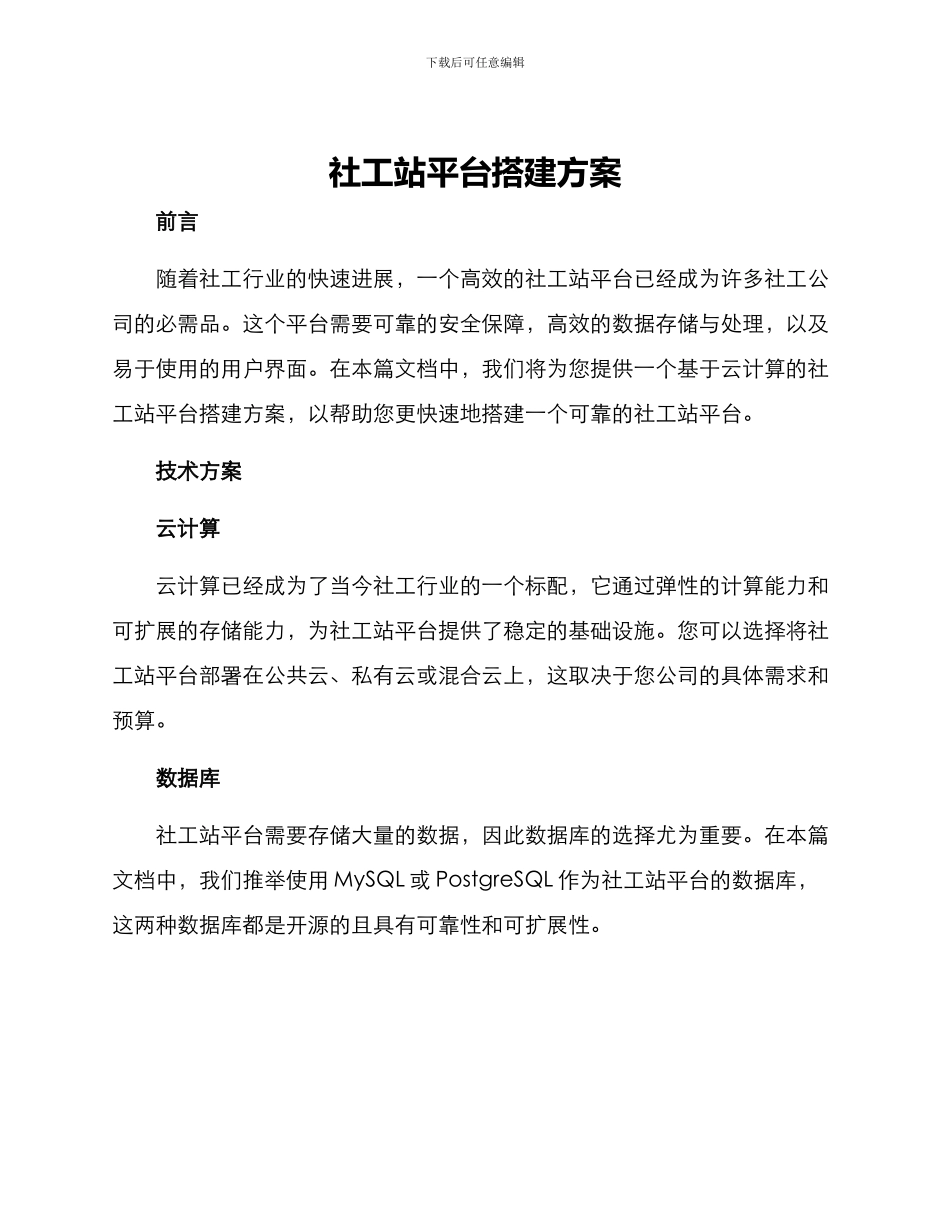 下载后可任意编辑

社工站平台搭建方案

前言

随着社工行业的快速进展，一个高效的社工站平台已经成为许多社工公司的必需品。这个平台需要可靠的安全保障，高效的数据存储与处理，以及易于使用的用户界面。在本篇文档中，我们将为您提供一个基于云计算的社工站平台搭建方案，以帮助您更快速地搭建一个可靠的社工站平台。

技术方案

云计算

云计算已经成为了当今社工行业的一个标配，它通过弹性的计算能力和可扩展的存储能力，为社工站平台提供了稳定的基础设施。您可以选择将社工站平台部署在公共云、私有云或混合云上，这取决于您公司的具体需求和预算。

数据库

社工站平台需要存储大量的数据，因此数据库的选择尤为重要。在本篇文档中，我们推举使用 MySQL 或 PostgreSQL 作为社工站平台的数据库，这两种数据库都是开源的且具有可靠性和可扩展性。